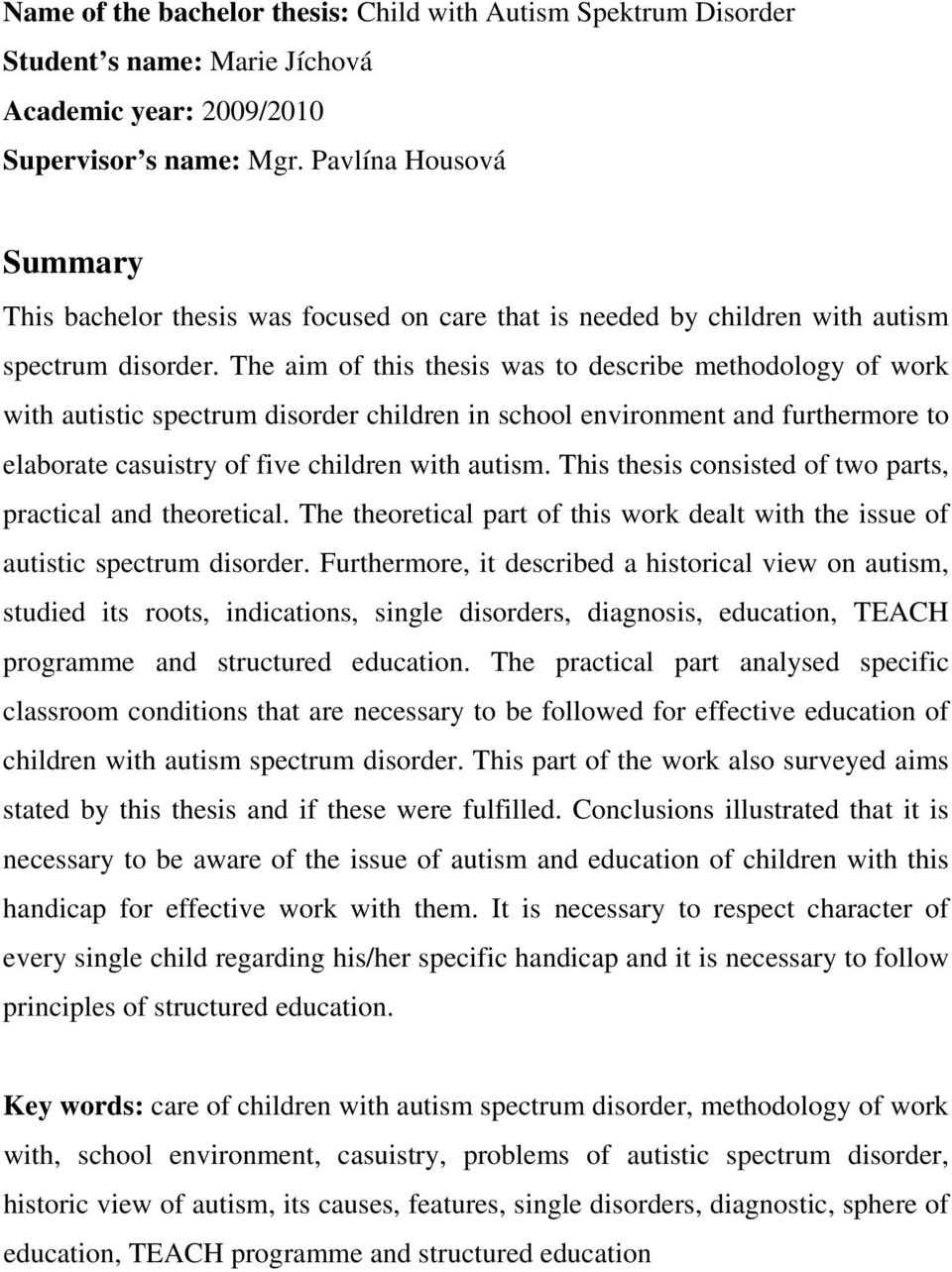 Name of the bachelor thesis: Child with Autism Spektrum Disorder
Student's name: Marie Jíchová
Academic year: 2009/2010
Supervisor's name: Mgr. Pavlína Housová

Summary
This bachelor thesis was focused on care that is needed by children with autism spectrum disorder. The aim of this thesis was to describe methodology of work with autistic spectrum disorder children in school environment and furthermore to elaborate casuistry of five children with autism. This thesis consisted of two parts, practical and theoretical. The theoretical part of this work dealt with the issue of autistic spectrum disorder. Furthermore, it described a historical view on autism, studied its roots, indications, single disorders, diagnosis, education, TEACH programme and structured education. The practical part analysed specific classroom conditions that are necessary to be followed for effective education of children with autism spectrum disorder. This part of the work also surveyed aims stated by this thesis and if these were fulfilled. Conclusions illustrated that it is necessary to be aware of the issue of autism and education of children with this handicap for effective work with them. It is necessary to respect character of every single child regarding his/her specific handicap and it is necessary to follow principles of structured education.

Key words: care of children with autism spectrum disorder, methodology of work with, school environment, casuistry, problems of autistic spectrum disorder, historic view of autism, its causes, features, single disorders, diagnostic, sphere of education, TEACH programme and structured education